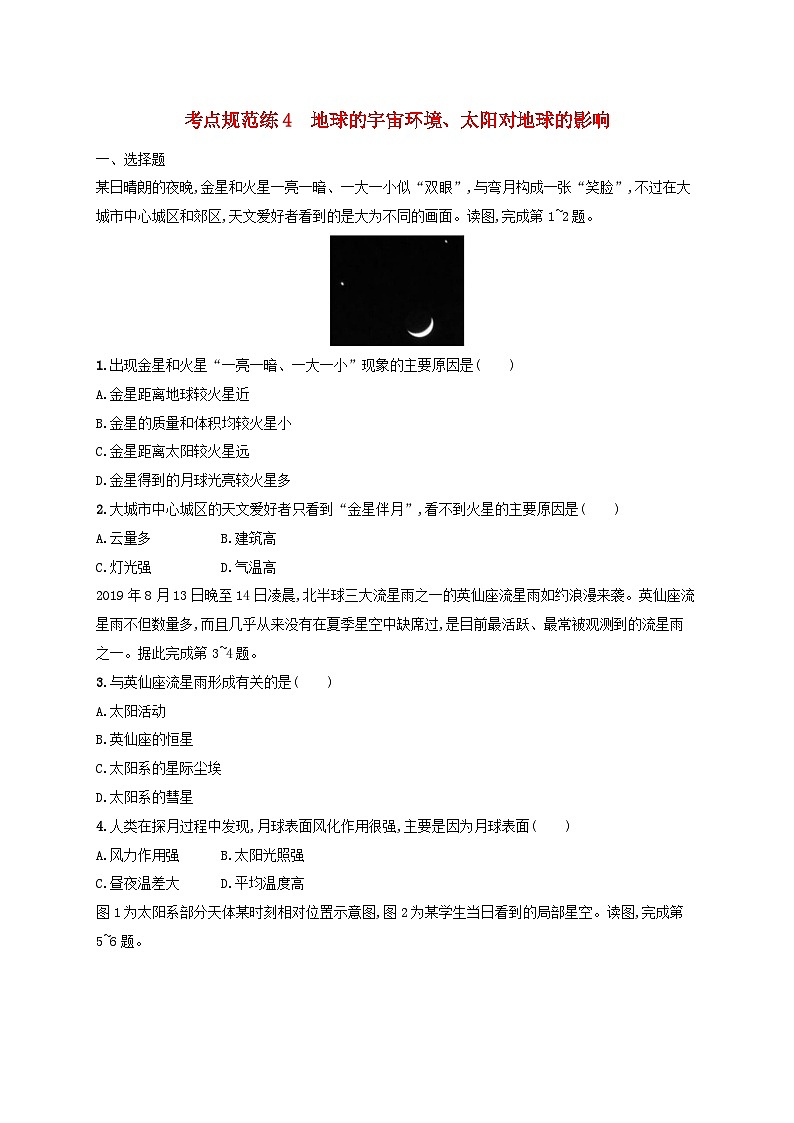 考点规范练4　地球的宇宙环境、太阳对地球的影响

一、选择题

某日晴朗的夜晚,金星和火星一亮一暗、一大一小似“双眼”,与弯月构成一张“笑脸”,不过在大城市中心城区和郊区,天文爱好者看到的是大为不同的画面。读图,完成第1~2题。

1.出现金星和火星“一亮一暗、一大一小”现象的主要原因是(　　)

A.金星距离地球较火星近

B.金星的质量和体积均较火星小

C.金星距离太阳较火星远

D.金星得到的月球光亮较火星多

2.大城市中心城区的天文爱好者只看到“金星伴月”,看不到火星的主要原因是(　　)

A.云量多　　　　B.建筑高

C.灯光强　　　　D.气温高

2019年8月13日晚至14日凌晨,北半球三大流星雨之一的英仙座流星雨如约浪漫来袭。英仙座流星雨不但数量多,而且几乎从来没有在夏季星空中缺席过,是目前最活跃、最常被观测到的流星雨之一。据此完成第3~4题。

3.与英仙座流星雨形成有关的是(　　)

A.太阳活动

B.英仙座的恒星

C.太阳系的星际尘埃

D.太阳系的彗星

4.人类在探月过程中发现,月球表面风化作用很强,主要是因为月球表面(　　)

A.风力作用强　　B.太阳光照强

C.昼夜温差大　　D.平均温度高

图1为太阳系部分天体某时刻相对位置示意图,图2为某学生当日看到的局部星空。读图,完成第5~6题。